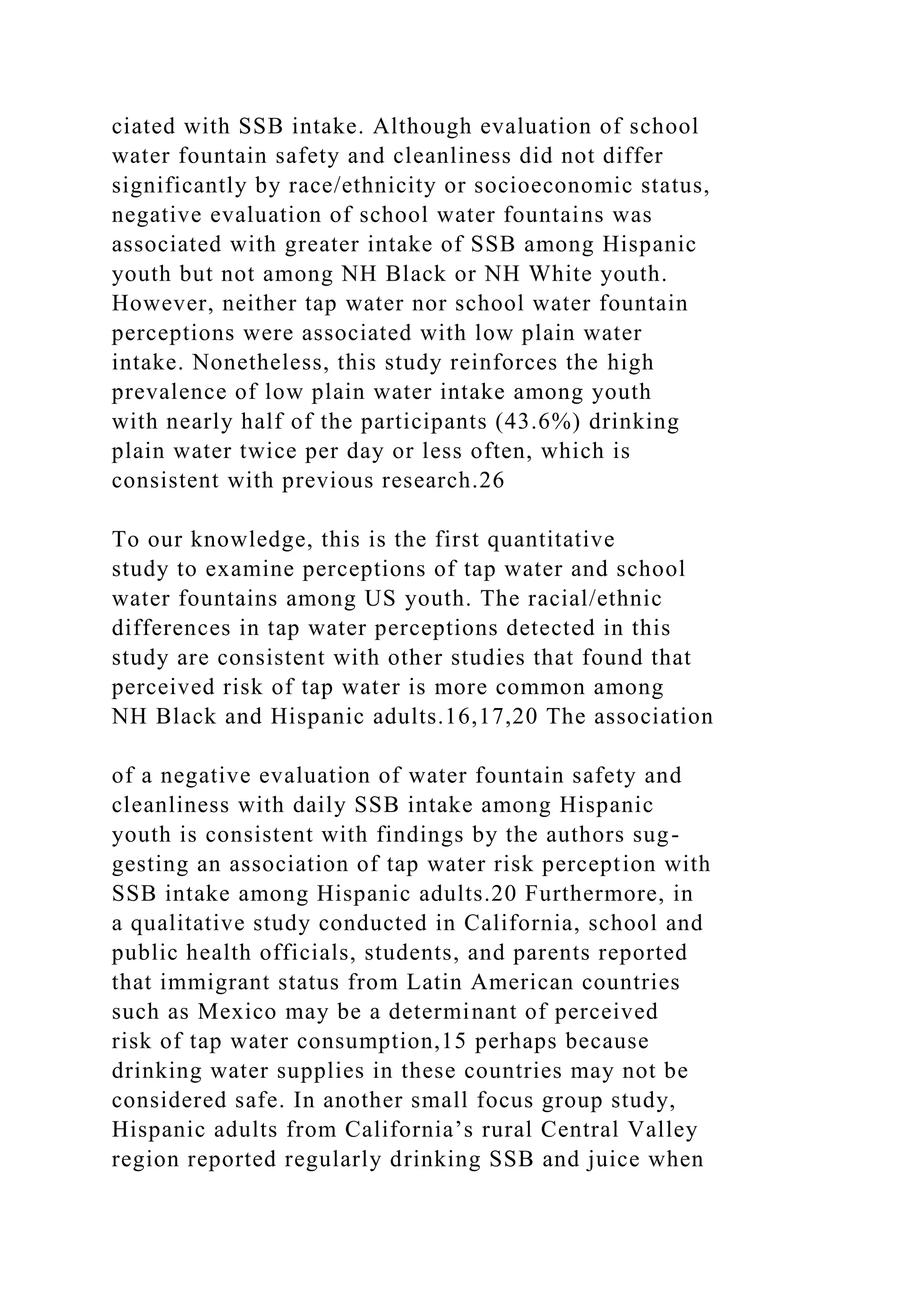 ciated with SSB intake. Although evaluation of school water fountain safety and cleanliness did not differ significantly by race/ethnicity or socioeconomic status, negative evaluation of school water fountains was associated with greater intake of SSB among Hispanic youth but not among NH Black or NH White youth. However, neither tap water nor school water fountain perceptions were associated with low plain water intake. Nonetheless, this study reinforces the high prevalence of low plain water intake among youth with nearly half of the participants (43.6%) drinking plain water twice per day or less often, which is consistent with previous research.26

To our knowledge, this is the first quantitative study to examine perceptions of tap water and school water fountains among US youth. The racial/ethnic differences in tap water perceptions detected in this study are consistent with other studies that found that perceived risk of tap water is more common among NH Black and Hispanic adults.16,17,20 The association

of a negative evaluation of water fountain safety and cleanliness with daily SSB intake among Hispanic youth is consistent with findings by the authors suggesting an association of tap water risk perception with SSB intake among Hispanic adults.20 Furthermore, in a qualitative study conducted in California, school and public health officials, students, and parents reported that immigrant status from Latin American countries such as Mexico may be a determinant of perceived risk of tap water consumption,15 perhaps because drinking water supplies in these countries may not be considered safe. In another small focus group study, Hispanic adults from California’s rural Central Valley region reported regularly drinking SSB and juice when